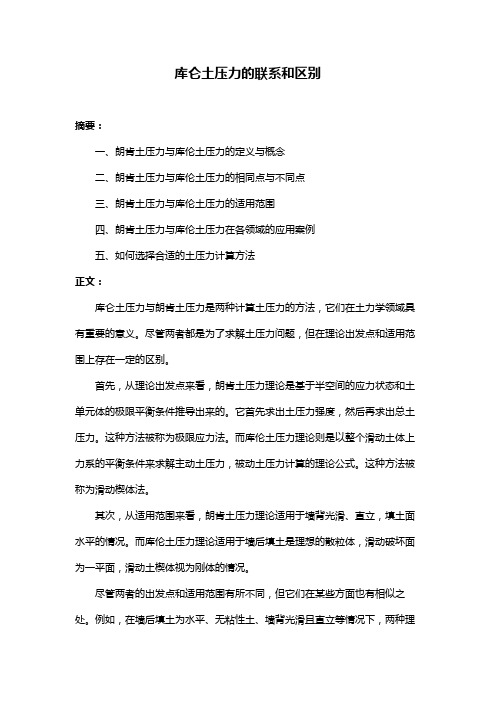 库仑土压力的联系和区别

摘要：

一、朗肯土压力与库伦土压力的定义与概念

二、朗肯土压力与库伦土压力的相同点与不同点

三、朗肯土压力与库伦土压力的适用范围

四、朗肯土压力与库伦土压力在各领域的应用案例

五、如何选择合适的土压力计算方法

正文：

库仑土压力与朗肯土压力是两种计算土压力的方法，它们在土力学领域具有重要的意义。尽管两者都是为了求解土压力问题，但在理论出发点和适用范围上存在一定的区别。

首先，从理论出发点来看，朗肯土压力理论是基于半空间的应力状态和土单元体的极限平衡条件推导出来的。它首先求出土压力强度，然后再求出总土压力。这种方法被称为极限应力法。而库伦土压力理论则是以整个滑动土体上力系的平衡条件来求解主动土压力，被动土压力计算的理论公式。这种方法被称为滑动楔体法。

其次，从适用范围来看，朗肯土压力理论适用于墙背光滑、直立，填土面水平的情况。而库伦土压力理论适用于墙后填土是理想的散粒体，滑动破坏面为一平面，滑动土楔体视为刚体的情况。

尽管两者的出发点和适用范围有所不同，但它们在某些方面也有相似之处。例如，在墙后填土为水平、无粘性土、墙背光滑且直立等情况下，两种理